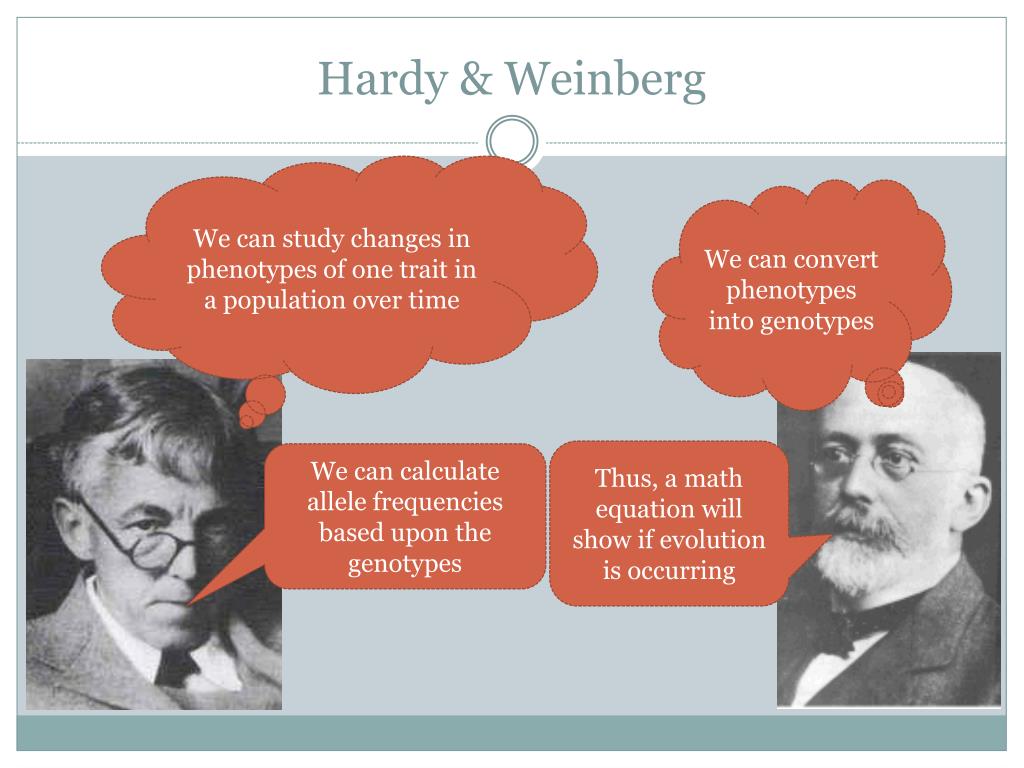 Hardy & Weinberg

We can study changes in phenotypes of one trait in a population over time

We can convert phenotypes into genotypes

We can calculate allele frequencies based upon the genotypes

Thus, a math equation will show if evolution is occurring